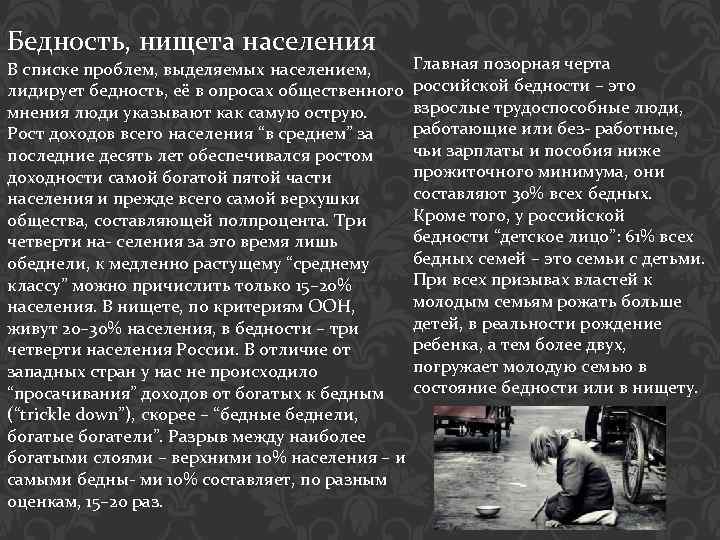 Бедность, нищета населения

В списке проблем, выделяемых населением, лидирует бедность, её в опросах общественного мнения люди указывают как самую острую. Рост доходов всего населения "в среднем" за последние десять лет обеспечивался ростом доходности самой богатой пятой части населения и прежде всего самой верхушки общества, составляющей полпроцента. Три четверти на- селения за это время лишь обеднели, к медленно растущему "среднему классу" можно причислить только 15–20% населения. В нищете, по критериям ООН, живут 20–30% населения, в бедности – три четверти населения России. В отличие от западных стран у нас не происходило "просачивания" доходов от богатых к бедным ("trickle down"), скорее – "бедные беднели, богатые богатели". Разрыв между наиболее богатыми слоями – верхними 10% населения – и самыми бедны- ми 10% составляет, по разным оценкам, 15–20 раз.

Главная позорная черта российской бедности – это взрослые трудоспособные люди, работающие или без- работные, чьи зарплаты и пособия ниже прожиточного минимума, они составляют 30% всех бедных. Кроме того, у российской бедности "детское лицо": 61% всех бедных семей – это семьи с детьми. При всех призывах властей к молодым семьям рожать больше детей, в реальности рождение ребенка, а тем более двух, погружает молодую семью в состояние бедности или в нищету.